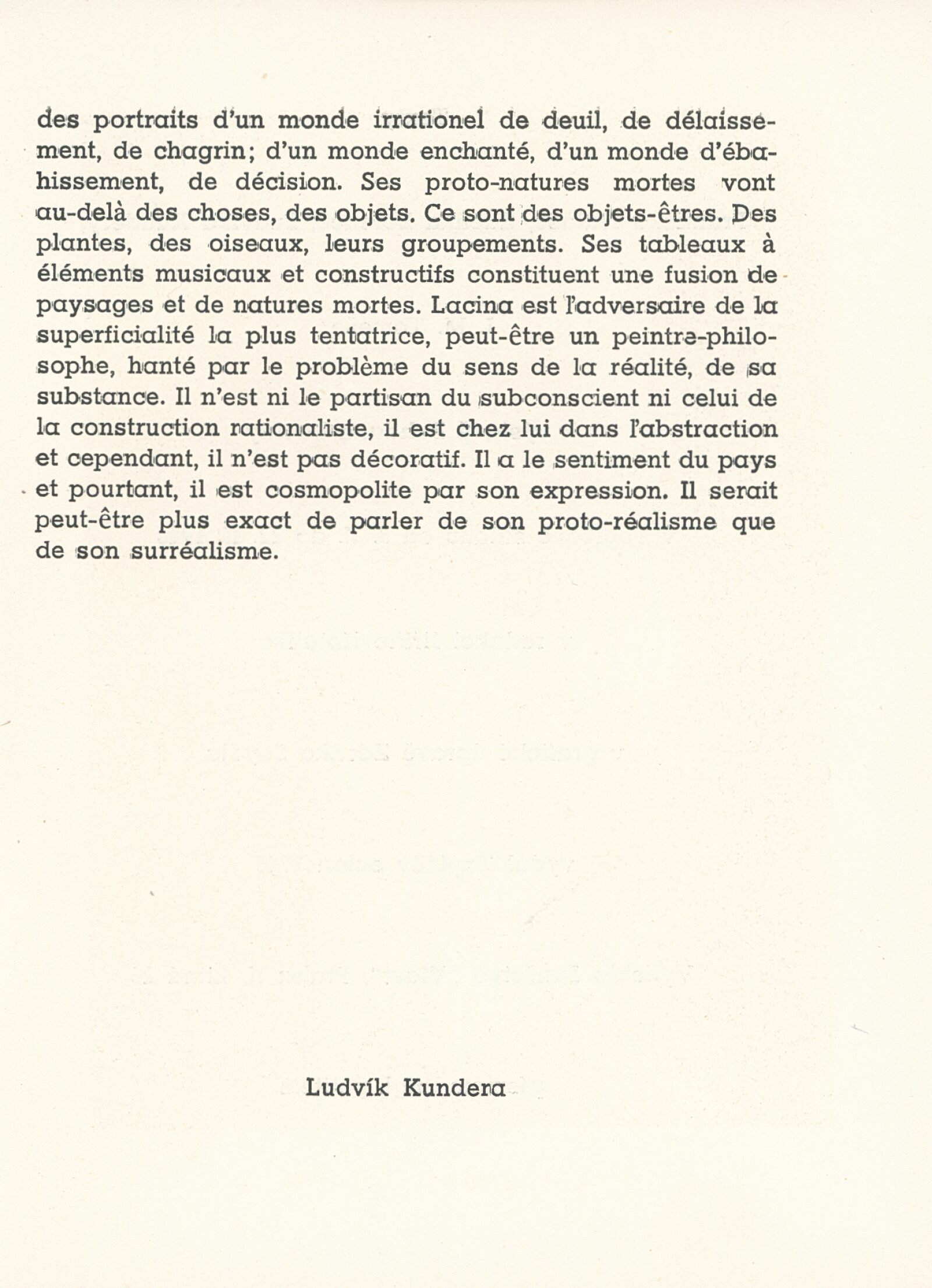 des portraits d'un monde irrationel de deuil, de délaissement, de chagrin; d'un monde enchanté, d'un monde d'ébahissement, de décision. Ses proto-natures mortes vont au-delà des choses, des objets. Ce sont des objets-êtres. Des plantes, des oiseaux, leurs groupements. Ses tableaux à éléments musicaux et constructifs constituent une fusion de paysages et de natures mortes. Lacina est l'adversaire de la superficialité la plus tentatrice, peut-être un peintre-philosophe, hanté par le problème du sens de la réalité, de sa substance. Il n'est ni le partisan du subconscient ni celui de la construction rationaliste, il est chez lui dans l'abstraction et cependant, il n'est pas décoratif. Il a le sentiment du pays et pourtant, il est cosmopolite par son expression. Il serait peut-être plus exact de parler de son proto-réalisme que de son surréalisme.

Ludvík Kundera